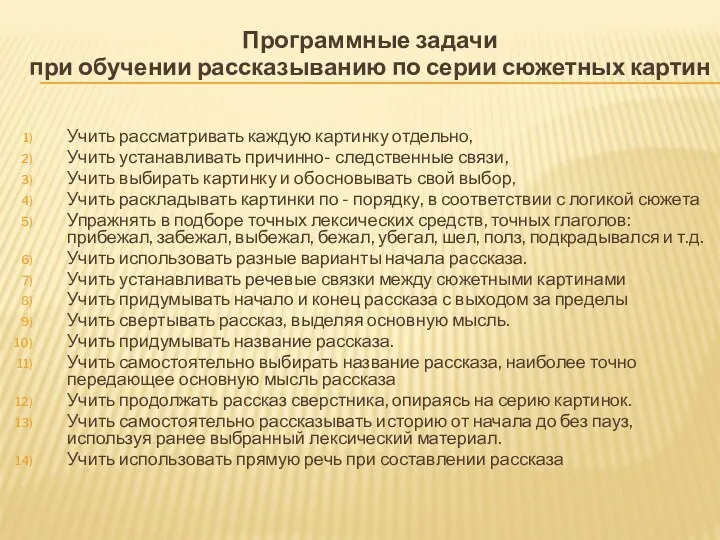 Программные задачи
при обучении рассказыванию по серии сюжетных картин

1) Учить рассматривать каждую картинку отдельно,
2) Учить устанавливать причинно- следственные связи,
3) Учить выбирать картинку и обосновывать свой выбор,
4) Учить раскладывать картинки по - порядку, в соответствии с логикой сюжета
5) Упражнять в подборе точных лексических средств, точных глаголов: прибежал, забежал, выбежал, бежал, убегал, шел, полз, подкрадывался и т.д.
6) Учить использовать разные варианты начала рассказа.
7) Учить устанавливать речевые связки между сюжетными картинами
8) Учить придумывать начало и конец рассказа с выходом за пределы
9) Учить свертывать рассказ, выделяя основную мысль.
10) Учить придумывать название рассказа.
11) Учить самостоятельно выбирать название рассказа, наиболее точно передающее основную мысль рассказа
12) Учить продолжать рассказ сверстника, опираясь на серию картинок.
13) Учить самостоятельно рассказывать историю от начала до без пауз, используя ранее выбранный лексический материал.
14) Учить использовать прямую речь при составлении рассказа